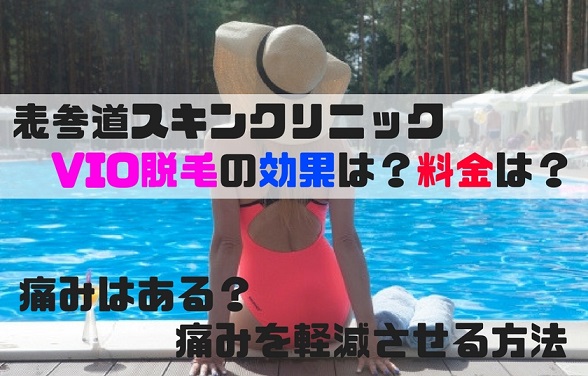 表参道スキンクリニック
VIO脱毛の効果は？料金は？

痛みはある？
痛みを軽減させる方法